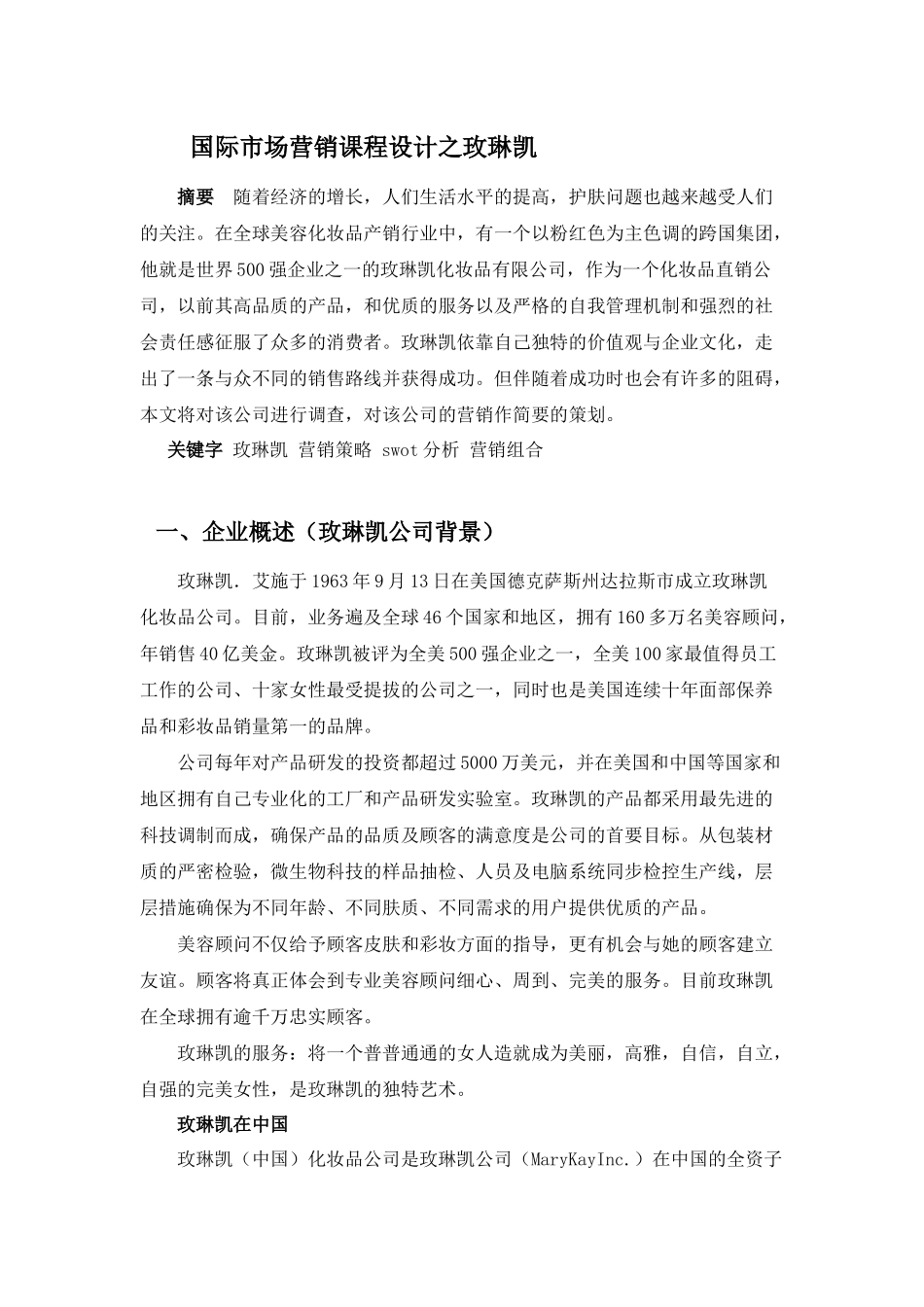 国际市场营销课程设计之玫琳凯

摘要　随着经济的增长，人们生活水平的提高，护肤问题也越来越受人们的关注。在全球美容化妆品产销行业中，有一个以粉红色为主色调的跨国集团，他就是世界500强企业之一的玫琳凯化妆品有限公司，作为一个化妆品直销公司，以前其高品质的产品，和优质的服务以及严格的自我管理机制和强烈的社会责任感征服了众多的消费者。玫琳凯依靠自己独特的价值观与企业文化，走出了一条与众不同的销售路线并获得成功。但伴随着成功时也会有许多的阻碍，本文将对该公司进行调查，对该公司的营销作简要的策划。

关键字 玫琳凯 营销策略 swot分析 营销组合

一、企业概述（玫琳凯公司背景）

玫琳凯．艾施于1963年9月13日在美国德克萨斯州达拉斯市成立玫琳凯化妆品公司。目前，业务遍及全球46个国家和地区，拥有160多万名美容顾问，年销售40亿美金。玫琳凯被评为全美500强企业之一，全美100家最值得员工工作的公司、十家女性最受提拔的公司之一，同时也是美国连续十年面部保养品和彩妆品销量第一的品牌。

公司每年对产品研发的投资都超过5000万美元，并在美国和中国等国家和地区拥有自己专业化的工厂和产品研发实验室。玫琳凯的产品都采用最先进的科技调制而成，确保产品的品质及顾客的满意度是公司的首要目标。从包装材质的严密检验，微生物科技的样品抽检、人员及电脑系统同步检控生产线，层层措施确保为不同年龄、不同肤质、不同需求的用户提供优质的产品。

美容顾问不仅给予顾客皮肤和彩妆方面的指导，更有机会与她的顾客建立友谊。顾客将真正体会到专业美容顾问细心、周到、完美的服务。目前玫琳凯在全球拥有逾千万忠实顾客。

玫琳凯的服务：将一个普普通通的女人造就成为美丽，高雅，自信，自立，自强的完美女性，是玫琳凯的独特艺术。

玫琳凯在中国

玫琳凯（中国）化妆品公司是玫琳凯公司（MaryKayInc.）在中国的全资子